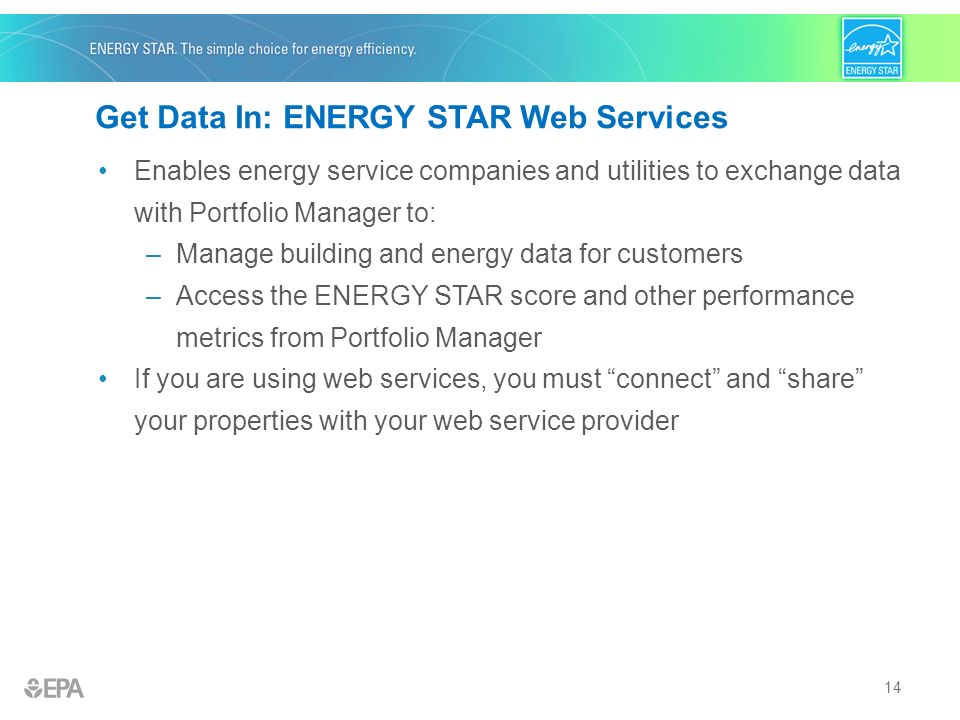 ENERGY STAR. The simple choice for energy efficiency.

energy ENERGY STAR

Get Data In: ENERGY STAR Web Services

• Enables energy service companies and utilities to exchange data with Portfolio Manager to:
– Manage building and energy data for customers
– Access the ENERGY STAR score and other performance metrics from Portfolio Manager
• If you are using web services, you must “connect” and “share” your properties with your web service provider

EPA

14